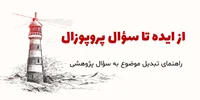 از ایده تا سؤال پروپوزال

راهنمای تبدیل موضوع به سؤال پژوهشی